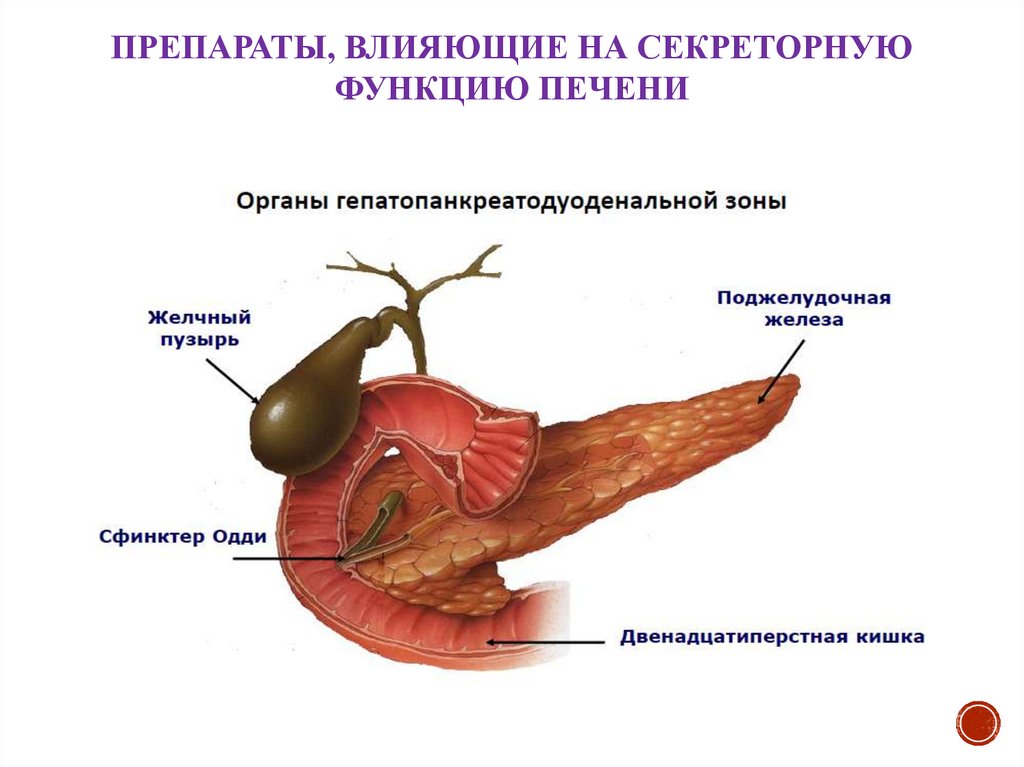 ПРЕПАРАТЫ, ВЛИЯЮЩИЕ НА СЕКРЕТОРНУЮ ФУНКЦИЮ ПЕЧЕНИ

Органы гепатопанкреатодуоденальной зоны

Желчный пузырь

Поджелудочная железа

Сфинктер Одди

Двенадцатиперстная кишка